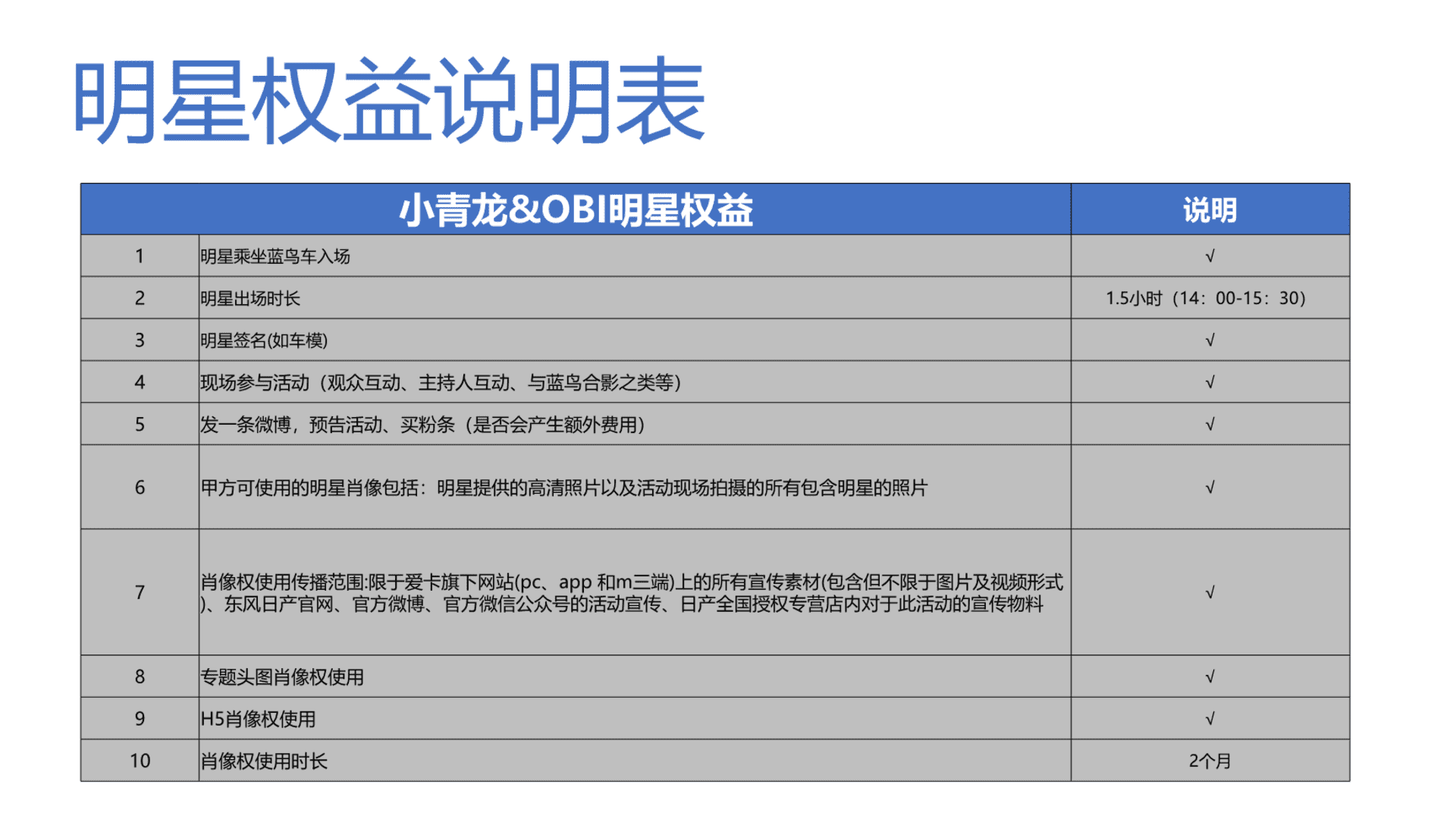 明星权益说明表

| 小青龙&OBI明星权益 | | 说明 |
|---|---|---|
| 1 | 明星乘坐蓝鸟车入场 | √ |
| 2 | 明星出场时长 | 1.5小时（14：00-15：30） |
| 3 | 明星签名(如车模) | √ |
| 4 | 现场参与活动（观众互动、主持人互动、与蓝鸟合影之类等） | √ |
| 5 | 发一条微博，预告活动、买粉条（是否会产生额外费用） | √ |
| 6 | 甲方可使用的明星肖像包括：明星提供的高清照片以及活动现场拍摄的所有包含明星的照片 | √ |
| 7 | 肖像权使用传播范围:限于爱卡旗下网站(pc、app 和m三端)上的所有宣传素材(包含但不限于图片及视频形式)、东风日产官网、官方微博、官方微信公众号的活动宣传、日产全国授权专营店内对于此活动的宣传物料 | √ |
| 8 | 专题头图肖像权使用 | √ |
| 9 | H5肖像权使用 | √ |
| 10 | 肖像权使用时长 | 2个月 |